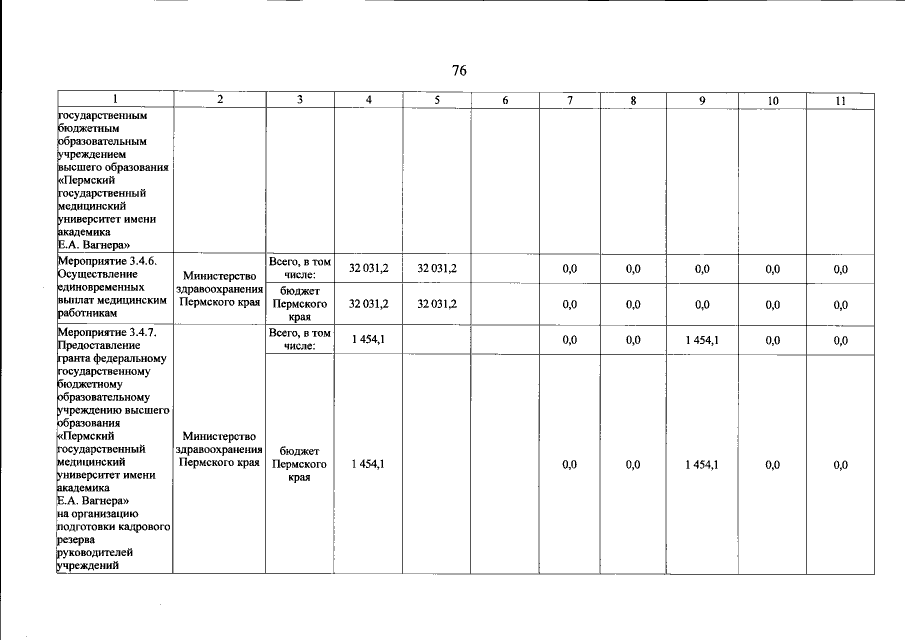 76

| 1 | 2 | 3 | 4 | 5 | 6 | 7 | 8 | 9 | 10 | 11 |
|---|---|---|---|---|---|---|---|---|---|---|
| государственным бюджетным образовательным учреждением высшего образования «Пермский государственный медицинский университет имени академика Е.А. Вагнера» | | | | | | | | | | |
| Мероприятие 3.4.6. Осуществление единовременных выплат медицинским работникам | Министерство здравоохранения Пермского края | Всего, в том числе: | 32 031,2 | 32 031,2 | | 0,0 | 0,0 | 0,0 | 0,0 | 0,0 |
| | | бюджет Пермского края | 32 031,2 | 32 031,2 | | 0,0 | 0,0 | 0,0 | 0,0 | 0,0 |
| Мероприятие 3.4.7. Предоставление гранта федеральному государственному бюджетному образовательному учреждению высшего образования «Пермский государственный медицинский университет имени академика Е.А. Вагнера» на организацию подготовки кадрового резерва руководителей учреждений | Министерство здравоохранения Пермского края | Всего, в том числе: | 1 454,1 | | | 0,0 | 0,0 | 1 454,1 | 0,0 | 0,0 |
| | | бюджет Пермского края | 1 454,1 | | | 0,0 | 0,0 | 1 454,1 | 0,0 | 0,0 |